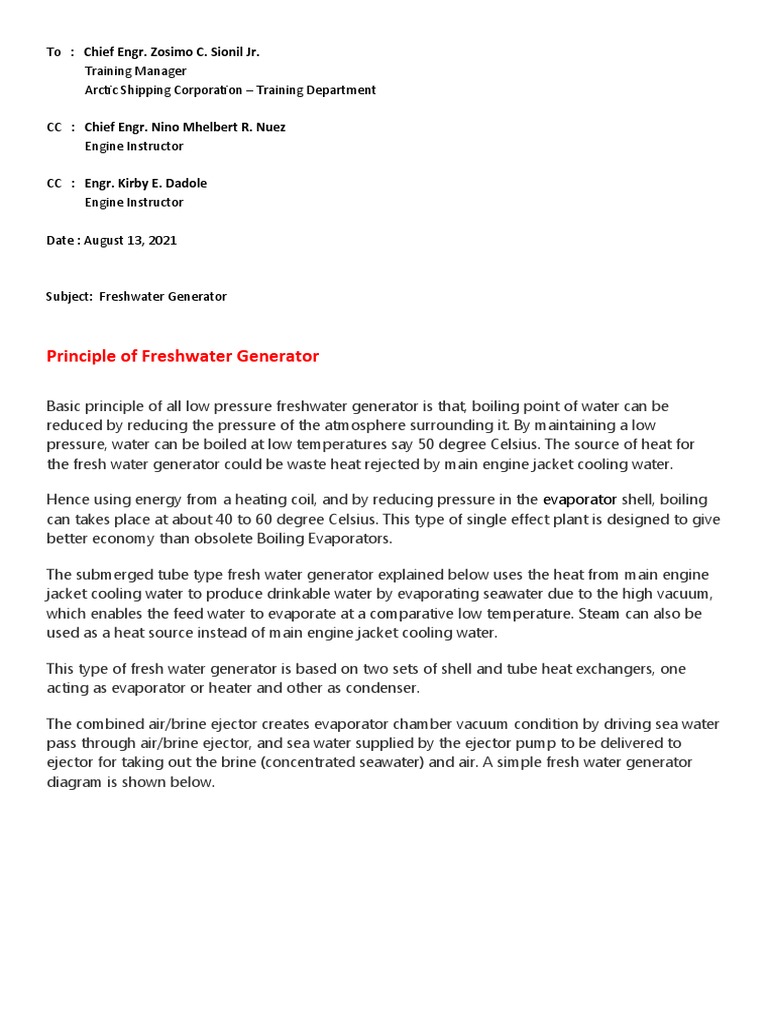 To : Chief Engr. Zosimo C. Sionil Jr.
Training Manager
Arctic Shipping Corporation – Training Department

CC : Chief Engr. Nino Mhelbert R. Nuez
Engine Instructor

CC : Engr. Kirby E. Dadole
Engine Instructor

Date : August 13, 2021

Subject: Freshwater Generator

Principle of Freshwater Generator

Basic principle of all low pressure freshwater generator is that, boiling point of water can be reduced by reducing the pressure of the atmosphere surrounding it. By maintaining a low pressure, water can be boiled at low temperatures say 50 degree Celsius. The source of heat for the fresh water generator could be waste heat rejected by main engine jacket cooling water.

Hence using energy from a heating coil, and by reducing pressure in the evaporator shell, boiling can takes place at about 40 to 60 degree Celsius. This type of single effect plant is designed to give better economy than obsolete Boiling Evaporators.

The submerged tube type fresh water generator explained below uses the heat from main engine jacket cooling water to produce drinkable water by evaporating seawater due to the high vacuum, which enables the feed water to evaporate at a comparative low temperature. Steam can also be used as a heat source instead of main engine jacket cooling water.

This type of fresh water generator is based on two sets of shell and tube heat exchangers, one acting as evaporator or heater and other as condenser.

The combined air/brine ejector creates evaporator chamber vacuum condition by driving sea water pass through air/brine ejector, and sea water supplied by the ejector pump to be delivered to ejector for taking out the brine (concentrated seawater) and air. A simple fresh water generator diagram is shown below.